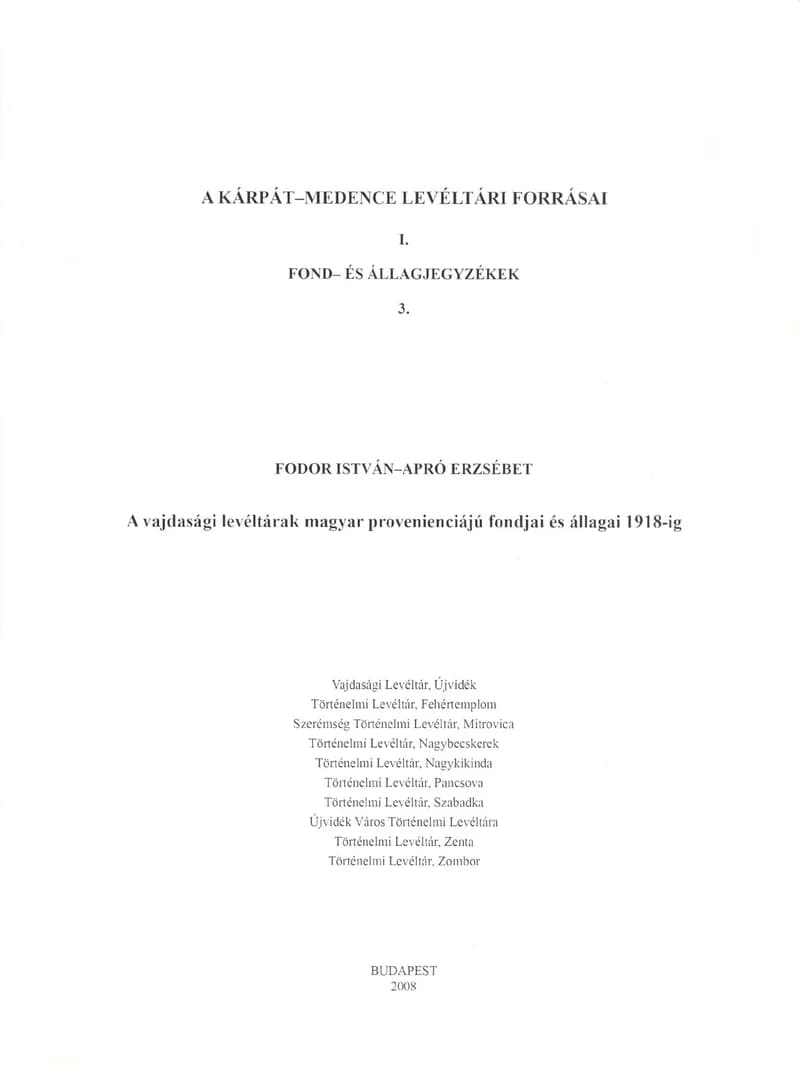 A KÁRPÁT–MEDENCE LEVÉLTÁRI FORRÁSAI

I.

FOND– ÉS ÁLLAGJEGYZÉKEK

3.

FODOR ISTVÁN–APRÓ ERZSÉBET

A vajdasági levéltárak magyar provenienciájú fondjai és állagai 1918-ig

Vajdasági Levéltár, Újvidék
Történelmi Levéltár, Fehértemplom
Szerémség Történelmi Levéltár, Mitrovica
Történelmi Levéltár, Nagybecskerek
Történelmi Levéltár, Nagykikinda
Történelmi Levéltár, Pancsova
Történelmi Levéltár, Szabadka
Újvidék Város Történelmi Levéltára
Történelmi Levéltár, Zenta
Történelmi Levéltár, Zombor

BUDAPEST
2008